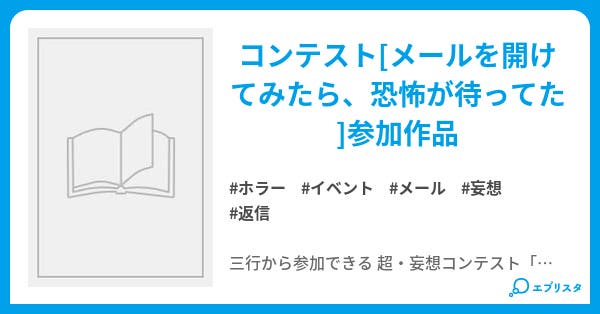 コンテスト[メールを開けてみたら、恐怖が待ってた]参加作品

#ホラー #イベント #メール #妄想 #返信

三行から参加できる 超・妄想コンテスト「…

エブリスタ